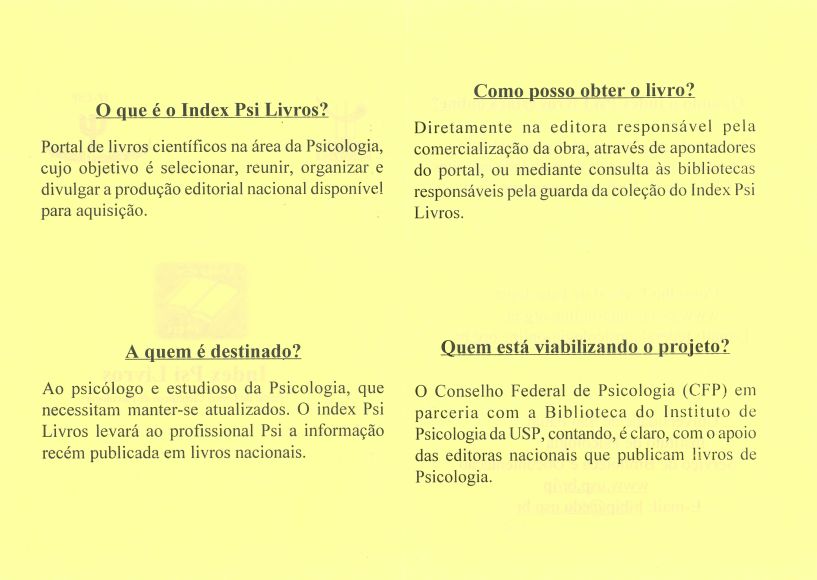 O que é o Index Psi Livros?

Portal de livros científicos na área da Psicologia, cujo objetivo é selecionar, reunir, organizar e divulgar a produção editorial nacional disponível para aquisição.

A quem é destinado?

Ao psicólogo e estudioso da Psicologia, que necessitam manter-se atualizados. O index Psi Livros levará ao profissional Psi a informação recém publicada em livros nacionais.

Como posso obter o livro?

Diretamente na editora responsável pela comercialização da obra, através de apontadores do portal, ou mediante consulta às bibliotecas responsáveis pela guarda da coleção do Index Psi Livros.

Quem está viabilizando o projeto?

O Conselho Federal de Psicologia (CFP) em parceria com a Biblioteca do Instituto de Psicologia da USP, contando, é claro, com o apoio das editoras nacionais que publicam livros de Psicologia.